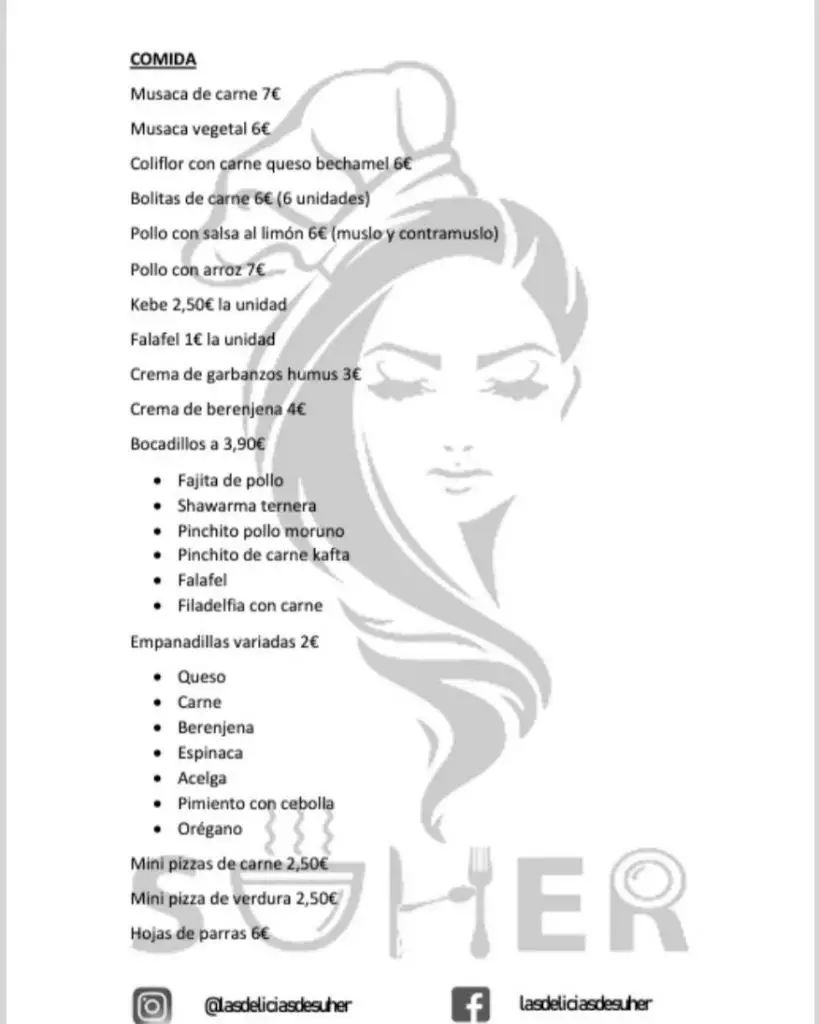 COMIDA

Musaca de carne 7€

Musaca vegetal 6€

Coliflor con carne queso bechamel 6€

Bolitas de carne 6€ (6 unidades)

Pollo con salsa al limón 6€ (muslo y contramuslo)

Pollo con arroz 7€

Kebe 2,50€ la unidad

Falafel 1€ la unidad

Crema de garbanzos humus 3€

Crema de berenjena 4€

Bocadillos a 3,90€

- Fajita de pollo
- Shawarma ternera
- Pinchito pollo moruno
- Pinchito de carne kafta
- Falafel
- Filadelfia con carne

Empanadillas variadas 2€

- Queso
- Carne
- Berenjena
- Espinaca
- Acelga
- Pimiento con cebolla
- Orégano

Mini pizzas de carne 2,50€

Mini pizza de verdura 2,50€

Hojas de parras 6€

SUHER

@lasdeliciasdesuher

lasdeliciasdesuher